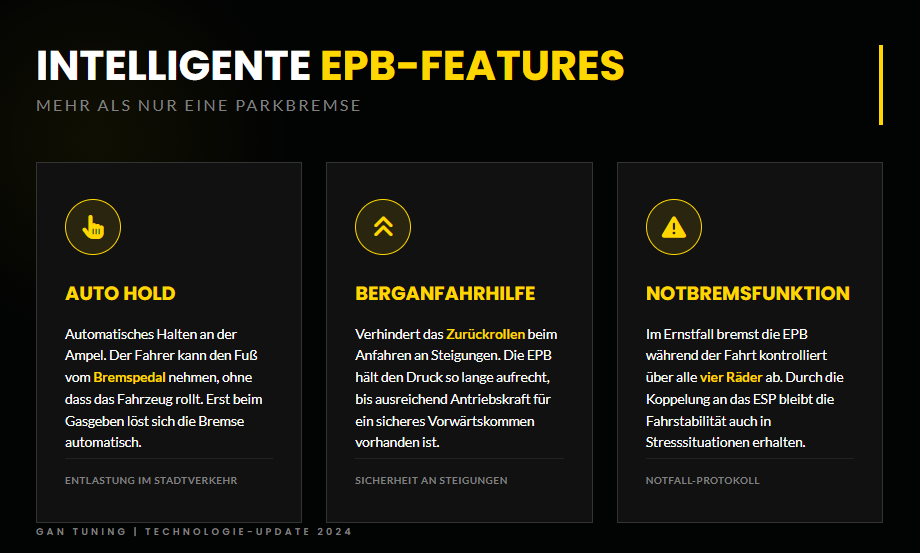 INTELLIGENTE EPB-FEATURES

MEHR ALS NUR EINE PARKBREMSE

AUTO HOLD

Automatisches Halten an der Ampel. Der Fahrer kann den Fuß vom Bremspedal nehmen, ohne dass das Fahrzeug rollt. Erst beim Gasgeben löst sich die Bremse automatisch.

ENTLASTUNG IM STADTVERKEHR

BERGANFAHRHILFE

Verhindert das Zurückrollen beim Anfahren an Steigungen. Die EPB hält den Druck so lange aufrecht, bis ausreichend Antriebskraft für ein sicheres Vorwärtskommen vorhanden ist.

SICHERHEIT AN STEIGUNGEN

NOTBREMSFUNKTION

Im Ernstfall bremst die EPB während der Fahrt kontrolliert über alle vier Räder ab. Durch die Koppelung an das ESP bleibt die Fahrstabilität auch in Stresssituationen erhalten.

NOTFALL-PROTOKOLL

GAN TUNING | TECHNOLOGIE-UPDATE 2024